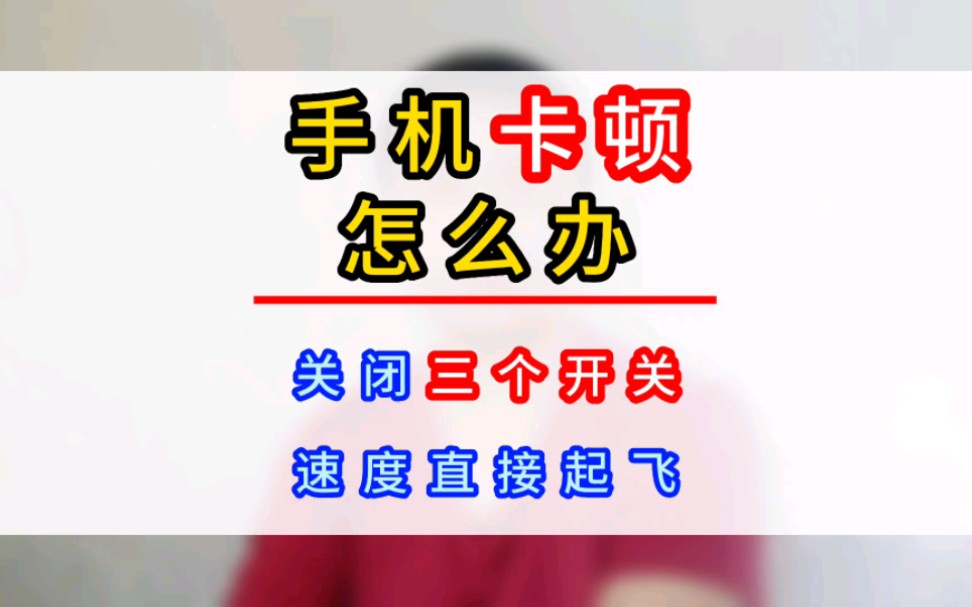 手机卡顿
怎么办

关闭三个开关
速度直接起飞